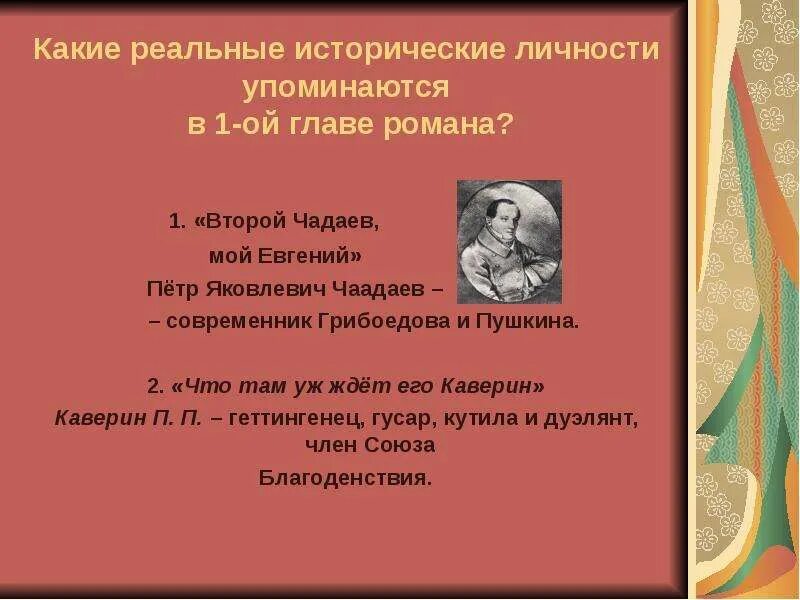 Какие реальные исторические личности упоминаются в 1-ой главе романа?

1. «Второй Чадаев, мой Евгений»
Пётр Яковлевич Чаадаев –
– современник Грибоедова и Пушкина.

2. «Что там уж ждёт его Каверин»
Каверин П. П. – геттингенец, гусар, кутила и дуэлянт, член Союза Благоденствия.